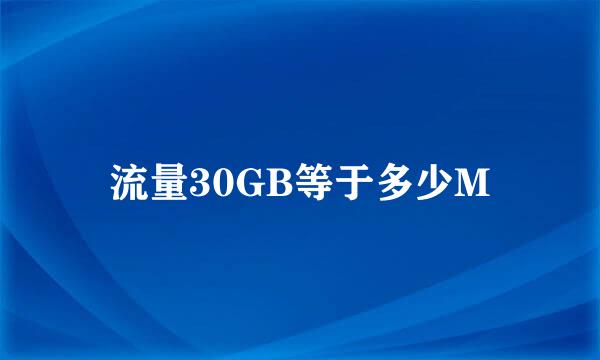 流量30GB等于多少M